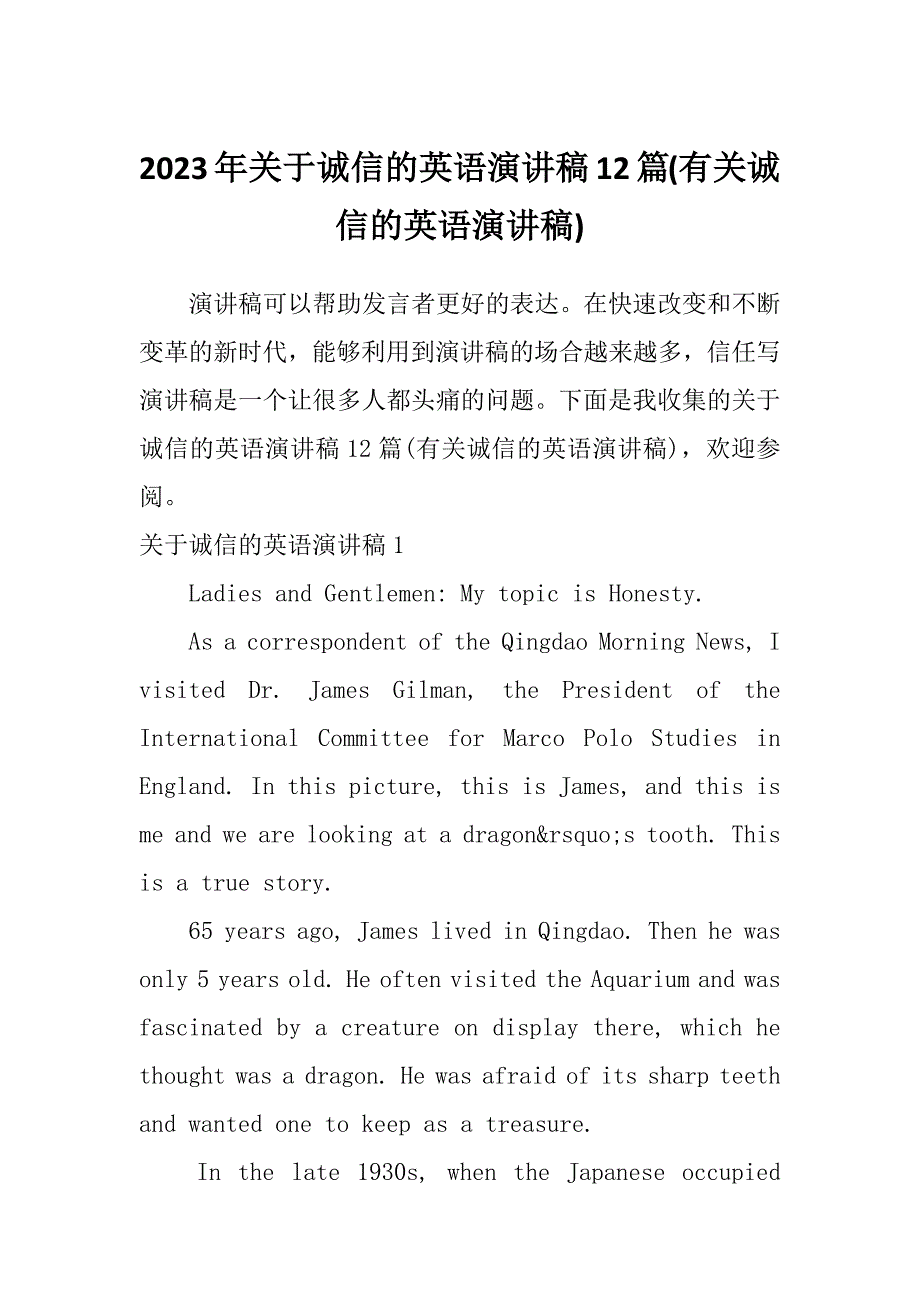 2023年关于诚信的英语演讲稿12篇(有关诚信的英语演讲稿)

演讲稿可以帮助发言者更好的表达。在快速改变和不断变革的新时代，能够利用到演讲稿的场合越来越多，信任写演讲稿是一个让很多人都头痛的问题。下面是我收集的关于诚信的英语演讲稿12篇(有关诚信的英语演讲稿)，欢迎参阅。

关于诚信的英语演讲稿1

Ladies and Gentlemen: My topic is Honesty.

As a correspondent of the Qingdao Morning News, I visited Dr. James Gilman, the President of the International Committee for Marco Polo Studies in England. In this picture, this is James, and this is me and we are looking at a dragon&rsquo;s tooth. This is a true story.

65 years ago, James lived in Qingdao. Then he was only 5 years old. He often visited the Aquarium and was fascinated by a creature on display there, which he thought was a dragon. He was afraid of its sharp teeth and wanted one to keep as a treasure.

In the late 1930s, when the Japanese occupied